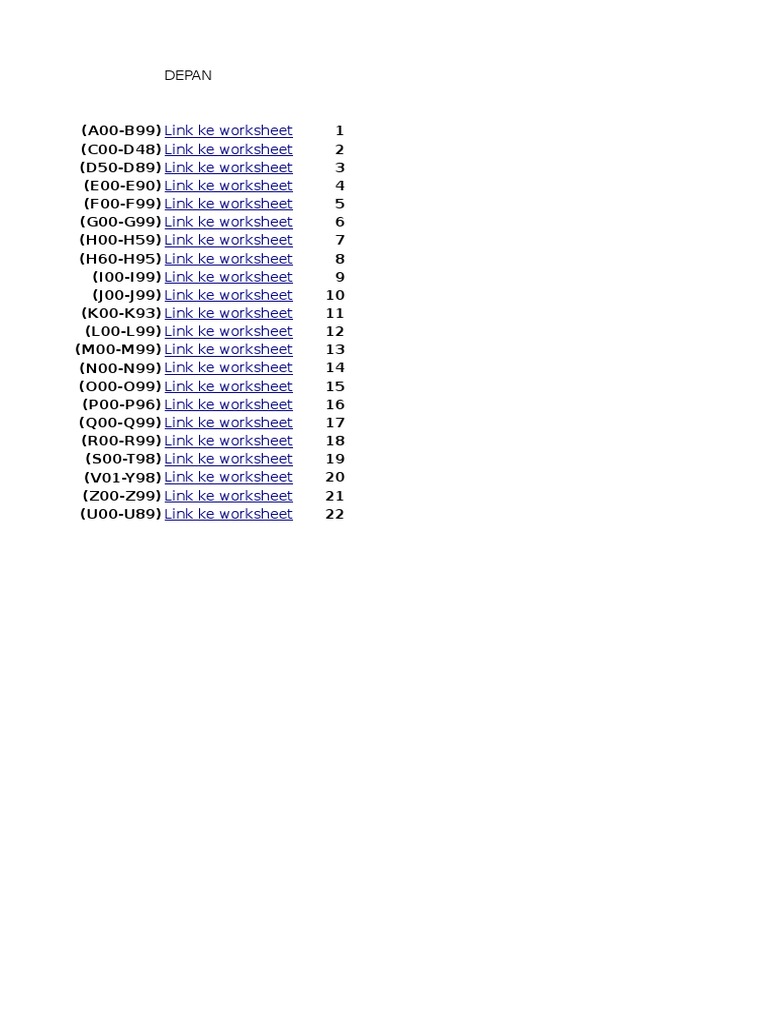 DEPAN

| | | |
|---|---|---|
| (A00-B99) | Link ke worksheet | 1 |
| (C00-D48) | Link ke worksheet | 2 |
| (D50-D89) | Link ke worksheet | 3 |
| (E00-E90) | Link ke worksheet | 4 |
| (F00-F99) | Link ke worksheet | 5 |
| (G00-G99) | Link ke worksheet | 6 |
| (H00-H59) | Link ke worksheet | 7 |
| (H60-H95) | Link ke worksheet | 8 |
| (I00-I99) | Link ke worksheet | 9 |
| (J00-J99) | Link ke worksheet | 10 |
| (K00-K93) | Link ke worksheet | 11 |
| (L00-L99) | Link ke worksheet | 12 |
| (M00-M99) | Link ke worksheet | 13 |
| (N00-N99) | Link ke worksheet | 14 |
| (O00-O99) | Link ke worksheet | 15 |
| (P00-P96) | Link ke worksheet | 16 |
| (Q00-Q99) | Link ke worksheet | 17 |
| (R00-R99) | Link ke worksheet | 18 |
| (S00-T98) | Link ke worksheet | 19 |
| (V01-Y98) | Link ke worksheet | 20 |
| (Z00-Z99) | Link ke worksheet | 21 |
| (U00-U89) | Link ke worksheet | 22 |